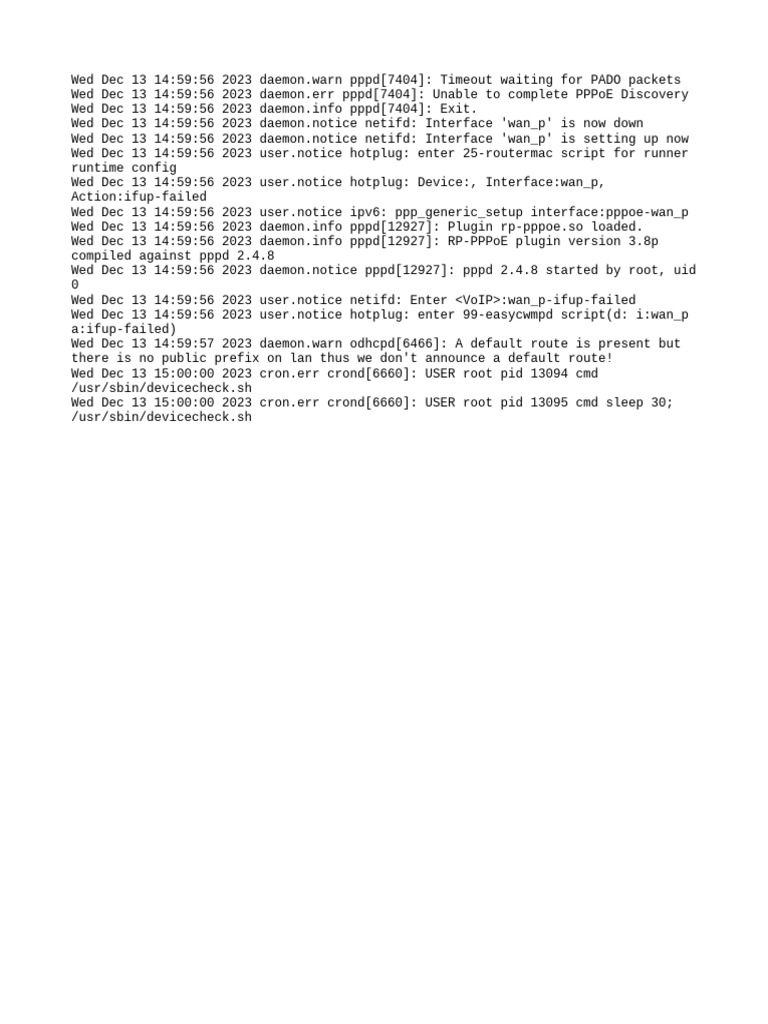 Wed Dec 13 14:59:56 2023 daemon.warn pppd[7404]: Timeout waiting for PADO packets
Wed Dec 13 14:59:56 2023 daemon.err pppd[7404]: Unable to complete PPPoE Discovery
Wed Dec 13 14:59:56 2023 daemon.info pppd[7404]: Exit.
Wed Dec 13 14:59:56 2023 daemon.notice netifd: Interface 'wan_p' is now down
Wed Dec 13 14:59:56 2023 daemon.notice netifd: Interface 'wan_p' is setting up now
Wed Dec 13 14:59:56 2023 user.notice hotplug: enter 25-routermac script for runner runtime config
Wed Dec 13 14:59:56 2023 user.notice hotplug: Device:, Interface:wan_p, Action:ifup-failed
Wed Dec 13 14:59:56 2023 user.notice ipv6: ppp_generic_setup interface:pppoe-wan_p
Wed Dec 13 14:59:56 2023 daemon.info pppd[12927]: Plugin rp-pppoe.so loaded.
Wed Dec 13 14:59:56 2023 daemon.info pppd[12927]: RP-PPPoE plugin version 3.8p compiled against pppd 2.4.8
Wed Dec 13 14:59:56 2023 daemon.notice pppd[12927]: pppd 2.4.8 started by root, uid 0
Wed Dec 13 14:59:56 2023 user.notice netifd: Enter <VoIP>:wan_p-ifup-failed
Wed Dec 13 14:59:56 2023 user.notice hotplug: enter 99-easycwmpd script(d: i:wan_p a:ifup-failed)
Wed Dec 13 14:59:57 2023 daemon.warn odhcpd[6466]: A default route is present but there is no public prefix on lan thus we don't announce a default route!
Wed Dec 13 15:00:00 2023 cron.err crond[6660]: USER root pid 13094 cmd /usr/sbin/devicecheck.sh
Wed Dec 13 15:00:00 2023 cron.err crond[6660]: USER root pid 13095 cmd sleep 30; /usr/sbin/devicecheck.sh